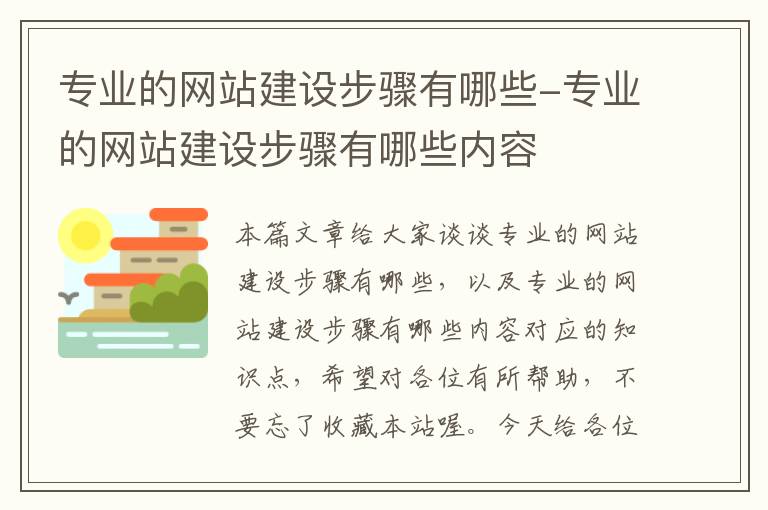 专业的网站建设步骤有哪些-专业的网站建设步骤有哪些内容

本篇文章给大家谈谈专业的网站建设步骤有哪些，以及专业的网站建设步骤有哪些内容对应的知识点，希望对各位有所帮助，不要忘了收藏本站喔。今天给各位